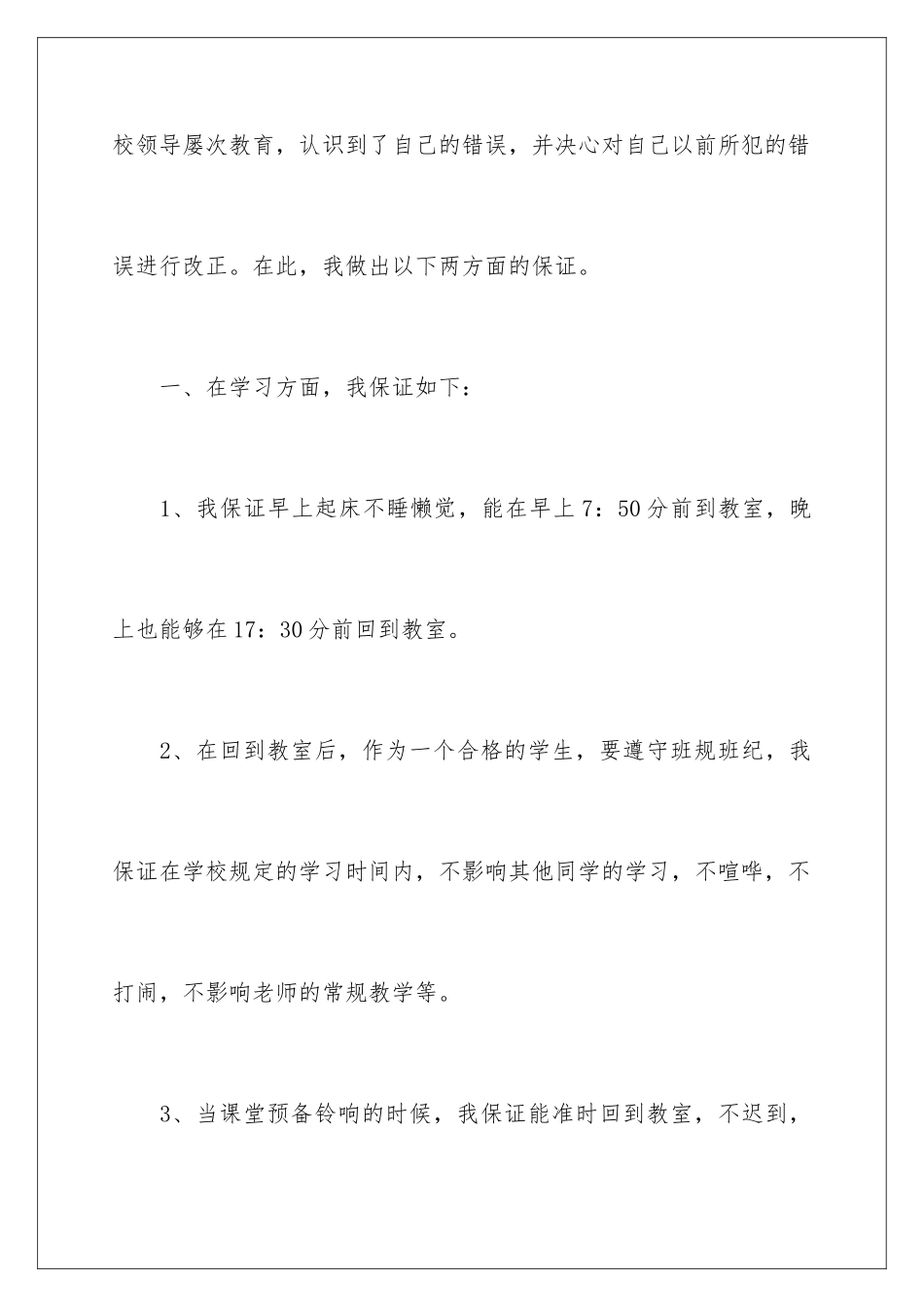 校领导屡次教育，认识到了自己的错误，并决心对自己以前所犯的错误进行改正。在此，我做出以下两方面的保证。

一、在学习方面，我保证如下：

1、我保证早上起床不睡懒觉，能在早上7：50分前到教室，晚上也能够在17：30分前回到教室。

2、在回到教室后，作为一个合格的学生，要遵守班规班纪，我保证在学校规定的学习时间内，不影响其他同学的学习，不喧哗，不打闹，不影响老师的常规教学等。

3、当课堂预备铃响的时候，我保证能准时回到教室，不迟到，